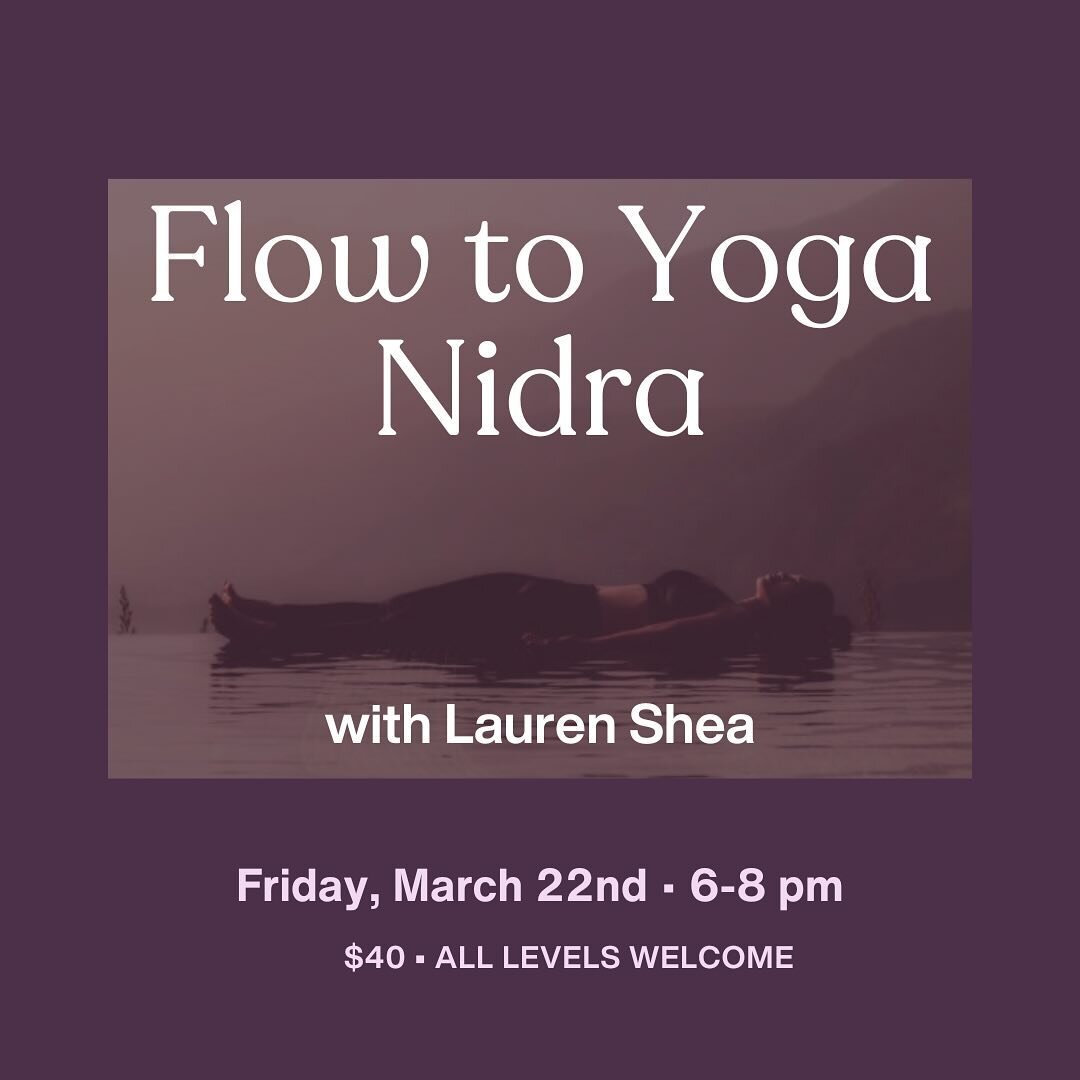 Flow to Yoga Nidra

with Lauren Shea

Friday, March 22nd ▪ 6-8 pm

\$40 ▪ ALL LEVELS WELCOME